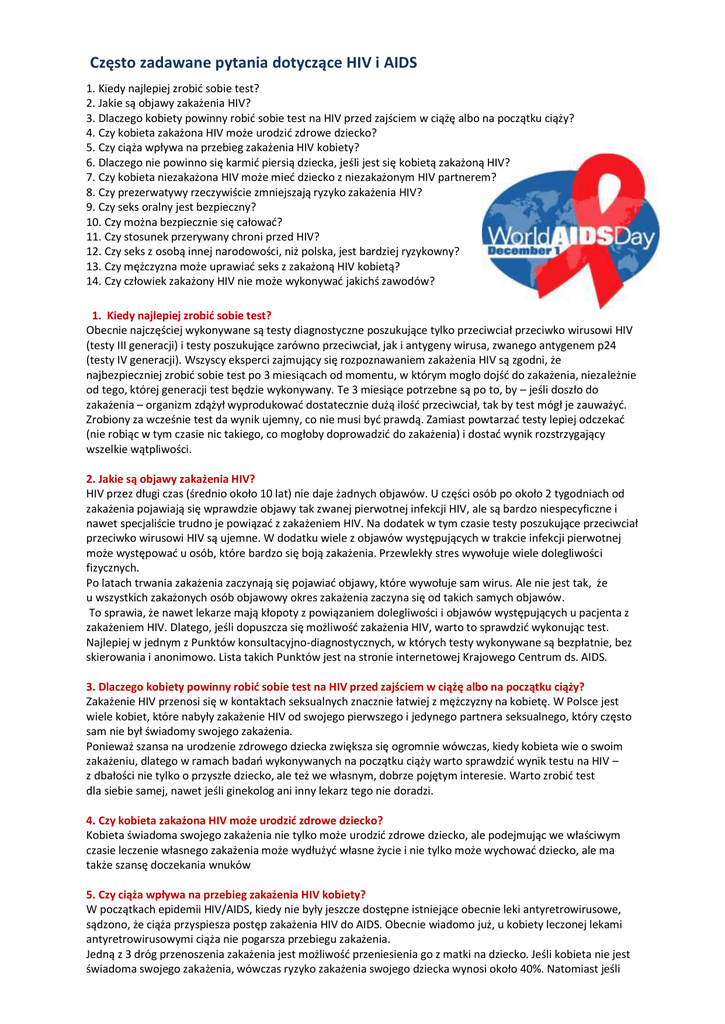 Często zadawane pytania dotyczące HIV i AIDS

1. Kiedy najlepiej zrobić sobie test?
2. Jakie są objawy zakażenia HIV?
3. Dlaczego kobiety powinny robić sobie test na HIV przed zajściem w ciążę albo na początku ciąży?
4. Czy kobieta zakażona HIV może urodzić zdrowe dziecko?
5. Czy ciąża wpływa na przebieg zakażenia HIV kobiety?
6. Dlaczego nie powinno się karmić piersią dziecka, jeśli jest się kobietą zakażoną HIV?
7. Czy kobieta niezakażona HIV może mieć dziecko z niezakażonym HIV partnerem?
8. Czy prezerwatywy rzeczywiście zmniejszają ryzyko zakażenia HIV?
9. Czy seks oralny jest bezpieczny?
10. Czy można bezpiecznie się całować?
11. Czy stosunek przerywany chroni przed HIV?
12. Czy seks z osobą innej narodowości, niż polska, jest bardziej ryzykowny?
13. Czy mężczyzna może uprawiać seks z zakażoną HIV kobietą?
14. Czy człowiek zakażony HIV nie może wykonywać jakichś zawodów?

World AIDS Day
December 1

1. Kiedy najlepiej zrobić sobie test?
Obecnie najczęściej wykonywane są testy diagnostyczne poszukujące tylko przeciwciał przeciwko wirusowi HIV (testy III generacji) i testy poszukujące zarówno przeciwciał, jak i antygeny wirusa, zwanego antygenem p24 (testy IV generacji). Wszyscy eksperci zajmujący się rozpoznawaniem zakażenia HIV są zgodni, że najbezpieczniej zrobić sobie test po 3 miesiącach od momentu, w którym mogło dojść do zakażenia, niezależnie od tego, której generacji test będzie wykonywany. Te 3 miesiące potrzebne są po to, by – jeśli doszło do zakażenia – organizm zdążył wyprodukować dostatecznie dużą ilość przeciwciał, tak by test mógł je zauważyć. Zrobiony za wcześnie test da wynik ujemny, co nie musi być prawdą. Zamiast powtarzać testy lepiej odczekać (nie robiąc w tym czasie nic takiego, co mogłoby doprowadzić do zakażenia) i dostać wynik rozstrzygający wszelkie wątpliwości.

2. Jakie są objawy zakażenia HIV?
HIV przez długi czas (średnio około 10 lat) nie daje żadnych objawów. U części osób po około 2 tygodniach od zakażenia pojawiają się wprawdzie objawy tak zwanej pierwotnej infekcji HIV, ale są bardzo niespecyficzne i nawet specjaliście trudno je powiązać z zakażeniem HIV. Na dodatek w tym czasie testy poszukujące przeciwciał przeciwko wirusowi HIV są ujemne. W dodatku wiele z objawów występujących w trakcie infekcji pierwotnej może występować u osób, które bardzo się boją zakażenia. Przewlekły stres wywołuje wiele dolegliwości fizycznych.
Po latach trwania zakażenia zaczynają się pojawiać objawy, które wywołuje sam wirus. Ale nie jest tak, że u wszystkich zakażonych osób objawowy okres zakażenia zaczyna się od takich samych objawów.
To sprawia, że nawet lekarze mają kłopoty z powiązaniem dolegliwości i objawów występujących u pacjenta z zakażeniem HIV. Dlatego, jeśli dopuszcza się możliwość zakażenia HIV, warto to sprawdzić wykonując test. Najlepiej w jednym z Punktów konsultacyjno-diagnostycznych, w których testy wykonywane są bezpłatnie, bez skierowania i anonimowo. Lista takich Punktów jest na stronie internetowej Krajowego Centrum ds. AIDS.

3. Dlaczego kobiety powinny robić sobie test na HIV przed zajściem w ciążę albo na początku ciąży?
Zakażenie HIV przenosi się w kontaktach seksualnych znacznie łatwiej z mężczyzny na kobietę. W Polsce jest wiele kobiet, które nabyły zakażenie HIV od swojego pierwszego i jedynego partnera seksualnego, który często sam nie był świadomy swojego zakażenia.
Ponieważ szansa na urodzenie zdrowego dziecka zwiększa się ogromnie wówczas, kiedy kobieta wie o swoim zakażeniu, dlatego w ramach badań wykonywanych na początku ciąży warto sprawdzić wynik testu na HIV – z dbałości nie tylko o przyszłe dziecko, ale też we własnym, dobrze pojętym interesie. Warto zrobić test dla siebie samej, nawet jeśli ginekolog ani inny lekarz tego nie doradzi.

4. Czy kobieta zakażona HIV może urodzić zdrowe dziecko?
Kobieta świadoma swojego zakażenia nie tylko może urodzić zdrowe dziecko, ale podejmując we właściwym czasie leczenie własnego zakażenia może wydłużyć własne życie i nie tylko może wychować dziecko, ale ma także szansę doczekania wnuków

5. Czy ciąża wpływa na przebieg zakażenia HIV kobiety?
W początkach epidemii HIV/AIDS, kiedy nie były jeszcze dostępne istniejące obecnie leki antyretrowirusowe, sądzono, że ciąża przyspiesza postęp zakażenia HIV do AIDS. Obecnie wiadomo już, u kobiety leczonej lekami antyretrowirusowymi ciąża nie pogarsza przebiegu zakażenia.
Jedną z 3 dróg przenoszenia zakażenia jest możliwość przeniesienia go z matki na dziecko. Jeśli kobieta nie jest świadoma swojego zakażenia, wówczas ryzyko zakażenia swojego dziecka wynosi około 40%. Natomiast jeśli